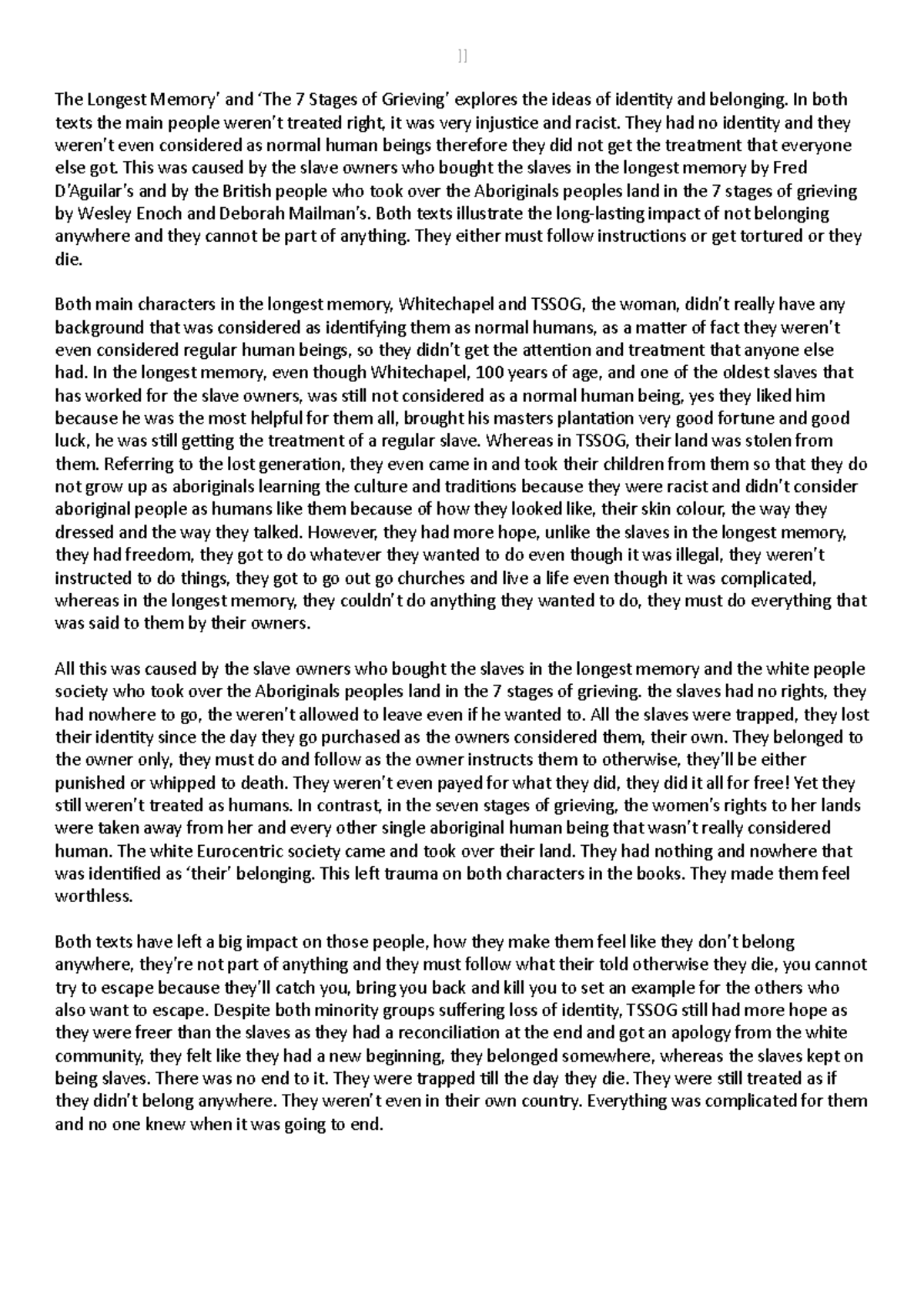 ]]

The Longest Memory' and 'The 7 Stages of Grieving' explores the ideas of identity and belonging. In both texts the main people weren't treated right, it was very injustice and racist. They had no identity and they weren't even considered as normal human beings therefore they did not get the treatment that everyone else got. This was caused by the slave owners who bought the slaves in the longest memory by Fred D'Aguilar's and by the British people who took over the Aboriginals peoples land in the 7 stages of grieving by Wesley Enoch and Deborah Mailman's. Both texts illustrate the long-lasting impact of not belonging anywhere and they cannot be part of anything. They either must follow instructions or get tortured or they die.

Both main characters in the longest memory, Whitechapel and TSSOG, the woman, didn't really have any background that was considered as identifying them as normal humans, as a matter of fact they weren't even considered regular human beings, so they didn't get the attention and treatment that anyone else had. In the longest memory, even though Whitechapel, 100 years of age, and one of the oldest slaves that has worked for the slave owners, was still not considered as a normal human being, yes they liked him because he was the most helpful for them all, brought his masters plantation very good fortune and good luck, he was still getting the treatment of a regular slave. Whereas in TSSOG, their land was stolen from them. Referring to the lost generation, they even came in and took their children from them so that they do not grow up as aboriginals learning the culture and traditions because they were racist and didn't consider aboriginal people as humans like them because of how they looked like, their skin colour, the way they dressed and the way they talked. However, they had more hope, unlike the slaves in the longest memory, they had freedom, they got to do whatever they wanted to do even though it was illegal, they weren't instructed to do things, they got to go out go churches and live a life even though it was complicated, whereas in the longest memory, they couldn't do anything they wanted to do, they must do everything that was said to them by their owners.

All this was caused by the slave owners who bought the slaves in the longest memory and the white people society who took over the Aboriginals peoples land in the 7 stages of grieving. the slaves had no rights, they had nowhere to go, the weren't allowed to leave even if he wanted to. All the slaves were trapped, they lost their identity since the day they go purchased as the owners considered them, their own. They belonged to the owner only, they must do and follow as the owner instructs them to otherwise, they'll be either punished or whipped to death. They weren't even payed for what they did, they did it all for free! Yet they still weren't treated as humans. In contrast, in the seven stages of grieving, the women's rights to her lands were taken away from her and every other single aboriginal human being that wasn't really considered human. The white Eurocentric society came and took over their land. They had nothing and nowhere that was identified as 'their' belonging. This left trauma on both characters in the books. They made them feel worthless.

Both texts have left a big impact on those people, how they make them feel like they don't belong anywhere, they're not part of anything and they must follow what their told otherwise they die, you cannot try to escape because they'll catch you, bring you back and kill you to set an example for the others who also want to escape. Despite both minority groups suffering loss of identity, TSSOG still had more hope as they were freer than the slaves as they had a reconciliation at the end and got an apology from the white community, they felt like they had a new beginning, they belonged somewhere, whereas the slaves kept on being slaves. There was no end to it. They were trapped till the day they die. They were still treated as if they didn't belong anywhere. They weren't even in their own country. Everything was complicated for them and no one knew when it was going to end.